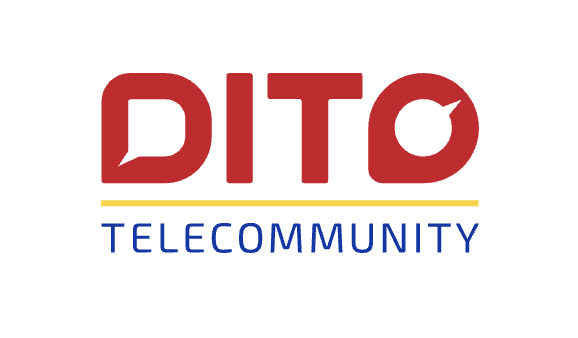 DITO

TELECOMMUNITY